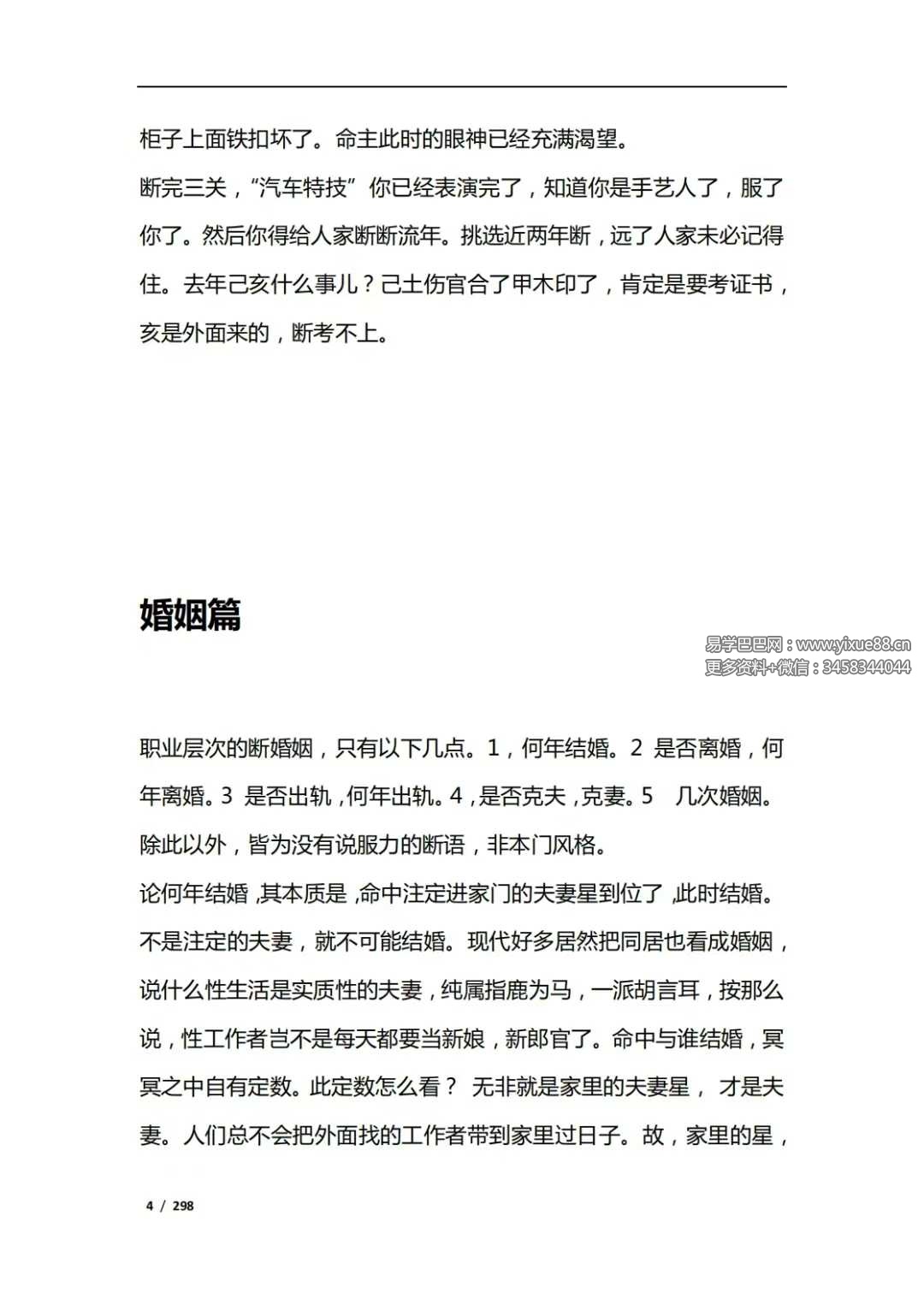 柜子上面铁扣坏了。命主此时的眼神已经充满渴望。

断完三关，“汽车特技”你已经表演完了，知道你是手艺人了，服了你了。然后你得给人家断断流年。挑选近两年断，远了人家未必记得住。去年己亥什么事儿？己土伤官合了甲木印了，肯定是要考证书，亥是外面来的，断考不上。

婚姻篇

易学巴巴网：www.yixue88.cn
更多资料+微信：3458344044

职业层次的断婚姻，只有以下几点。1，何年结婚。2 是否离婚，何年离婚。3 是否出轨，何年出轨。4，是否克夫，克妻。5 几次婚姻。除此以外，皆为没有说服力的断语，非本门风格。

论何年结婚，其本质是，命中注定进家门的夫妻星到位了，此时结婚。不是注定的夫妻，就不可能结婚。现代好多居然把同居也看成婚姻，说什么性生活是实质性的夫妻，纯属指鹿为马，一派胡言耳，按那么说，性工作者岂不是每天都要当新娘，新郎官了。命中与谁结婚，冥冥之中自有定数。此定数怎么看？ 无非就是家里的夫妻星， 才是夫妻。人们总不会把外面找的工作者带到家里过日子。故，家里的星，

4 / 298